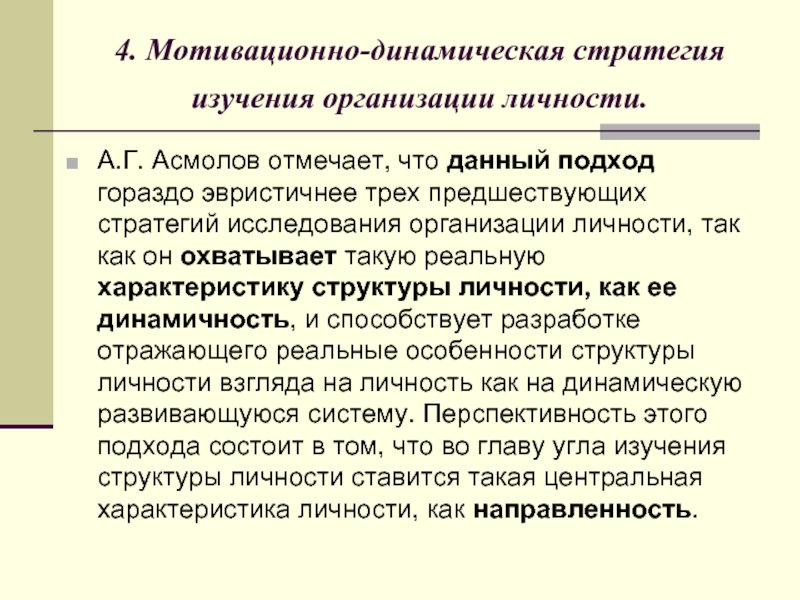 4. Мотивационно-динамическая стратегия изучения организации личности.

А.Г. Асмолов отмечает, что данный подход гораздо эвристичнее трех предшествующих стратегий исследования организации личности, так как он охватывает такую реальную характеристику структуры личности, как ее динамичность, и способствует разработке отражающего реальные особенности структуры личности взгляда на личность как на динамическую развивающуюся систему. Перспективность этого подхода состоит в том, что во главу угла изучения структуры личности ставится такая центральная характеристика личности, как направленность.